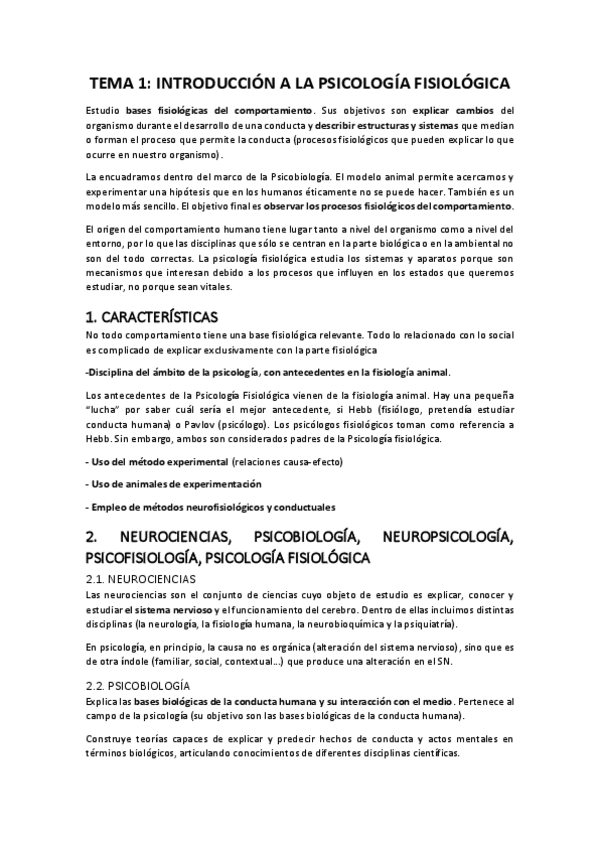 TEMA 1: INTRODUCCIÓN A LA PSICOLOGÍA FISIOLÓGICA

Estudio bases fisiológicas del comportamiento. Sus objetivos son explicar cambios del organismo durante el desarrollo de una conducta y describir estructuras y sistemas que median o forman el proceso que permite la conducta (procesos fisiológicos que pueden explicar lo que ocurre en nuestro organismo).

La encuadramos dentro del marco de la Psicobiología. El modelo animal permite acercarnos y experimentar una hipótesis que en los humanos éticamente no se puede hacer. También es un modelo más sencillo. El objetivo final es observar los procesos fisiológicos del comportamiento.

El origen del comportamiento humano tiene lugar tanto a nivel del organismo como a nivel del entorno, por lo que las disciplinas que sólo se centran en la parte biológica o en la ambiental no son del todo correctas. La psicología fisiológica estudia los sistemas y aparatos porque son mecanismos que interesan debido a los procesos que influyen en los estados que queremos estudiar, no porque sean vitales.

1. CARACTERÍSTICAS

No todo comportamiento tiene una base fisiológica relevante. Todo lo relacionado con lo social es complicado de explicar exclusivamente con la parte fisiológica

-Disciplina del ámbito de la psicología, con antecedentes en la fisiología animal.

Los antecedentes de la Psicología Fisiológica vienen de la fisiología animal. Hay una pequeña "lucha" por saber cuál sería el mejor antecedente, si Hebb (fisiólogo, pretendía estudiar conducta humana) o Pavlov (psicólogo). Los psicólogos fisiológicos toman como referencia a Hebb. Sin embargo, ambos son considerados padres de la Psicología fisiológica.

- Uso del método experimental (relaciones causa-efecto)

- Uso de animales de experimentación

- Empleo de métodos neurofisiológicos y conductuales

2. NEUROCIENCIAS, PSICOBIOLOGÍA, NEUROPSICOLOGÍA, PSICOFISIOLOGÍA, PSICOLOGÍA FISIOLÓGICA

2.1. NEUROCIENCIAS

Las neurociencias son el conjunto de ciencias cuyo objeto de estudio es explicar, conocer y estudiar el sistema nervioso y el funcionamiento del cerebro. Dentro de ellas incluimos distintas disciplinas (la neurología, la fisiología humana, la neurobioquímica y la psiquiatría).

En psicología, en principio, la causa no es orgánica (alteración del sistema nervioso), sino que es de otra índole (familiar, social, contextual...) que produce una alteración en el SN.

2.2. PSICOBIOLOGÍA

Explica las bases biológicas de la conducta humana y su interacción con el medio. Pertenece al campo de la psicología (su objetivo son las bases biológicas de la conducta humana).

Construye teorías capaces de explicar y predecir hechos de conducta y actos mentales en términos biológicos, articulando conocimientos de diferentes disciplinas científicas.